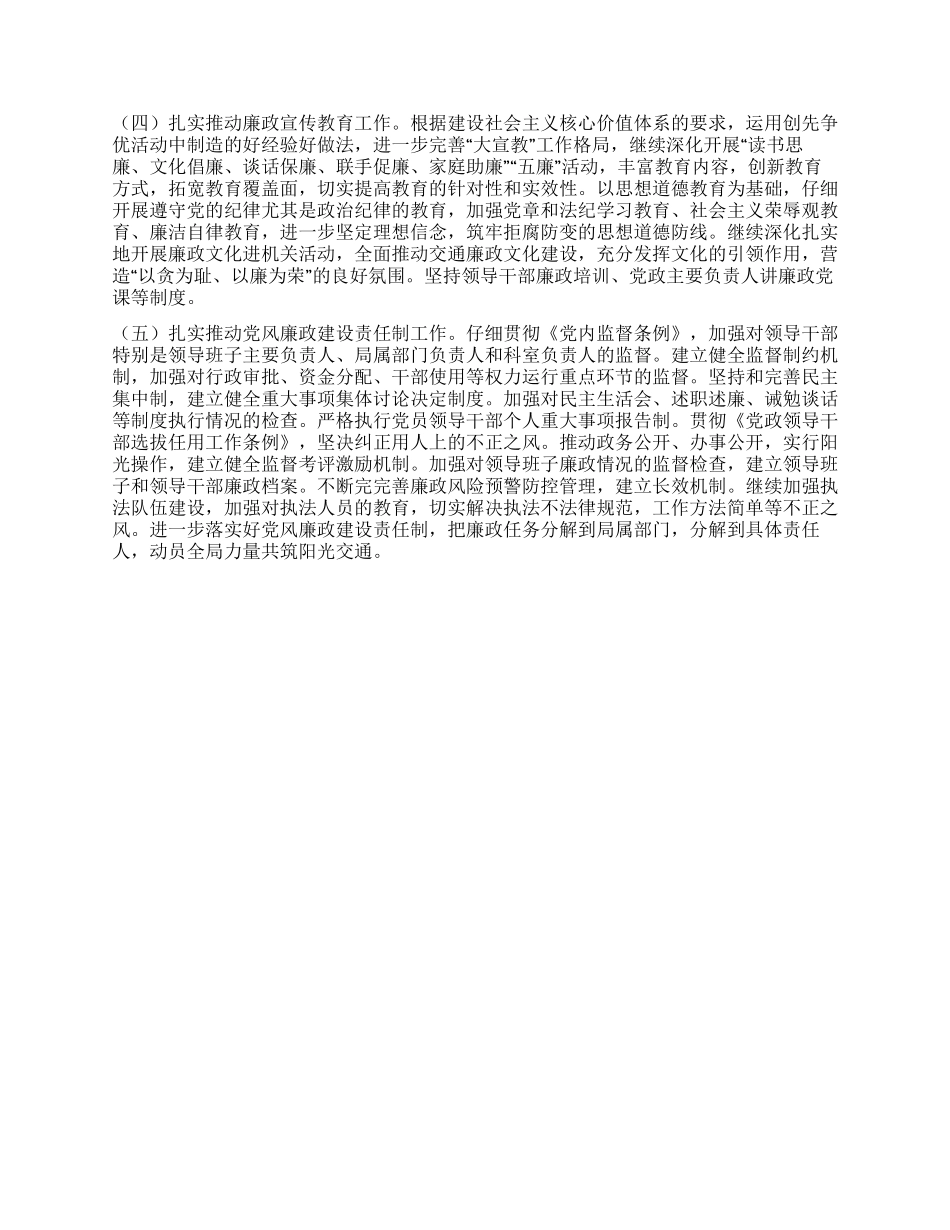 （四）扎实推动廉政宣传教育工作。根据建设社会主义核心价值体系的要求，运用创先争优活动中制造的好经验好做法，进一步完善“大宣教”工作格局，继续深化开展“读书思廉、文化倡廉、谈话保廉、联手促廉、家庭助廉”“五廉”活动，丰富教育内容，创新教育方式，拓宽教育覆盖面，切实提高教育的针对性和实效性。以思想道德教育为基础，仔细开展遵守党的纪律尤其是政治纪律的教育，加强党章和法纪学习教育、社会主义荣辱观教育、廉洁自律教育，进一步坚定理想信念，筑牢拒腐防变的思想道德防线。继续深化扎实地开展廉政文化进机关活动，全面推动交通廉政文化建设，充分发挥文化的引领作用，营造“以贪为耻、以廉为荣”的良好氛围。坚持领导干部廉政培训、党政主要负责人讲廉政党课等制度。

（五）扎实推动党风廉政建设责任制工作。仔细贯彻《党内监督条例》，加强对领导干部特别是领导班子主要负责人、局属部门负责人和科室负责人的监督。建立健全监督制约机制，加强对行政审批、资金分配、干部使用等权力运行重点环节的监督。坚持和完善民主集中制，建立健全重大事项集体讨论决定制度。加强对民主生活会、述职述廉、诫勉谈话等制度执行情况的检查。严格执行党员领导干部个人重大事项报告制。贯彻《党政领导干部选拔任用工作条例》，坚决纠正用人上的不正之风。推动政务公开、办事公开，实行阳光操作，建立健全监督考评激励机制。加强对领导班子廉政情况的监督检查，建立领导班子和领导干部廉政档案。不断完完善廉政风险预警防控管理，建立长效机制。继续加强执法队伍建设，加强对执法人员的教育，切实解决执法不法律规范，工作方法简单等不正之风。进一步落实好党风廉政建设责任制，把廉政任务分解到局属部门，分解到具体责任人，动员全局力量共筑阳光交通。